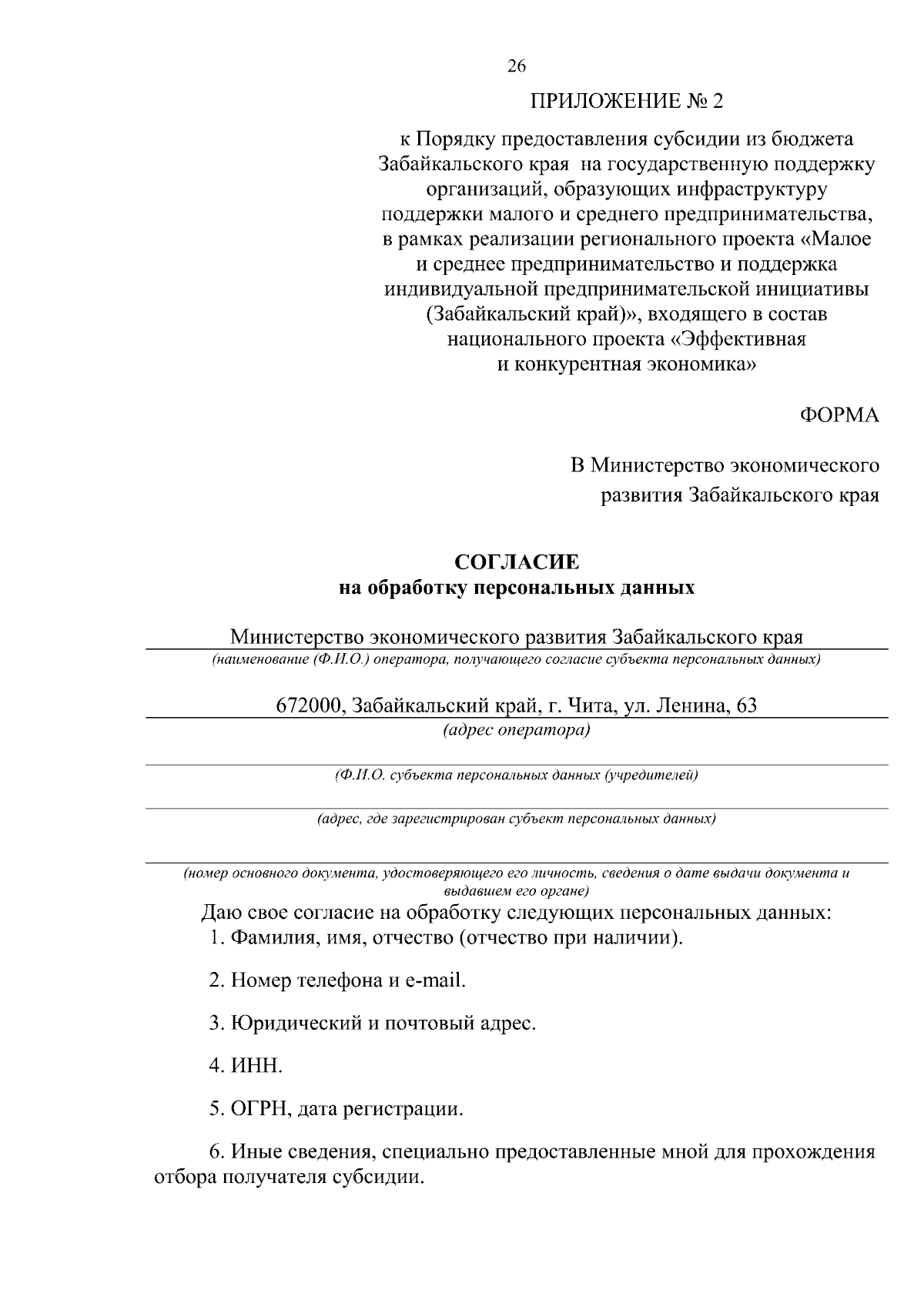 26

ПРИЛОЖЕНИЕ № 2

к Порядку предоставления субсидии из бюджета Забайкальского края на государственную поддержку организаций, образующих инфраструктуру поддержки малого и среднего предпринимательства, в рамках реализации регионального проекта «Малое и среднее предпринимательство и поддержка индивидуальной предпринимательской инициативы (Забайкальский край)», входящего в состав национального проекта «Эффективная и конкурентная экономика»

ФОРМА

В Министерство экономического развития Забайкальского края

СОГЛАСИЕ
на обработку персональных данных

Министерство экономического развития Забайкальского края
(наименование (Ф.И.О.) оператора, получающего согласие субъекта персональных данных)

672000, Забайкальский край, г. Чита, ул. Ленина, 63
(адрес оператора)

(Ф.И.О. субъекта персональных данных (учредителей)

(адрес, где зарегистрирован субъект персональных данных)

(номер основного документа, удостоверяющего его личность, сведения о дате выдачи документа и выдавшем его органе)

Даю свое согласие на обработку следующих персональных данных:

1. Фамилия, имя, отчество (отчество при наличии).

2. Номер телефона и e-mail.

3. Юридический и почтовый адрес.

4. ИНН.

5. ОГРН, дата регистрации.

6. Иные сведения, специально предоставленные мной для прохождения отбора получателя субсидии.